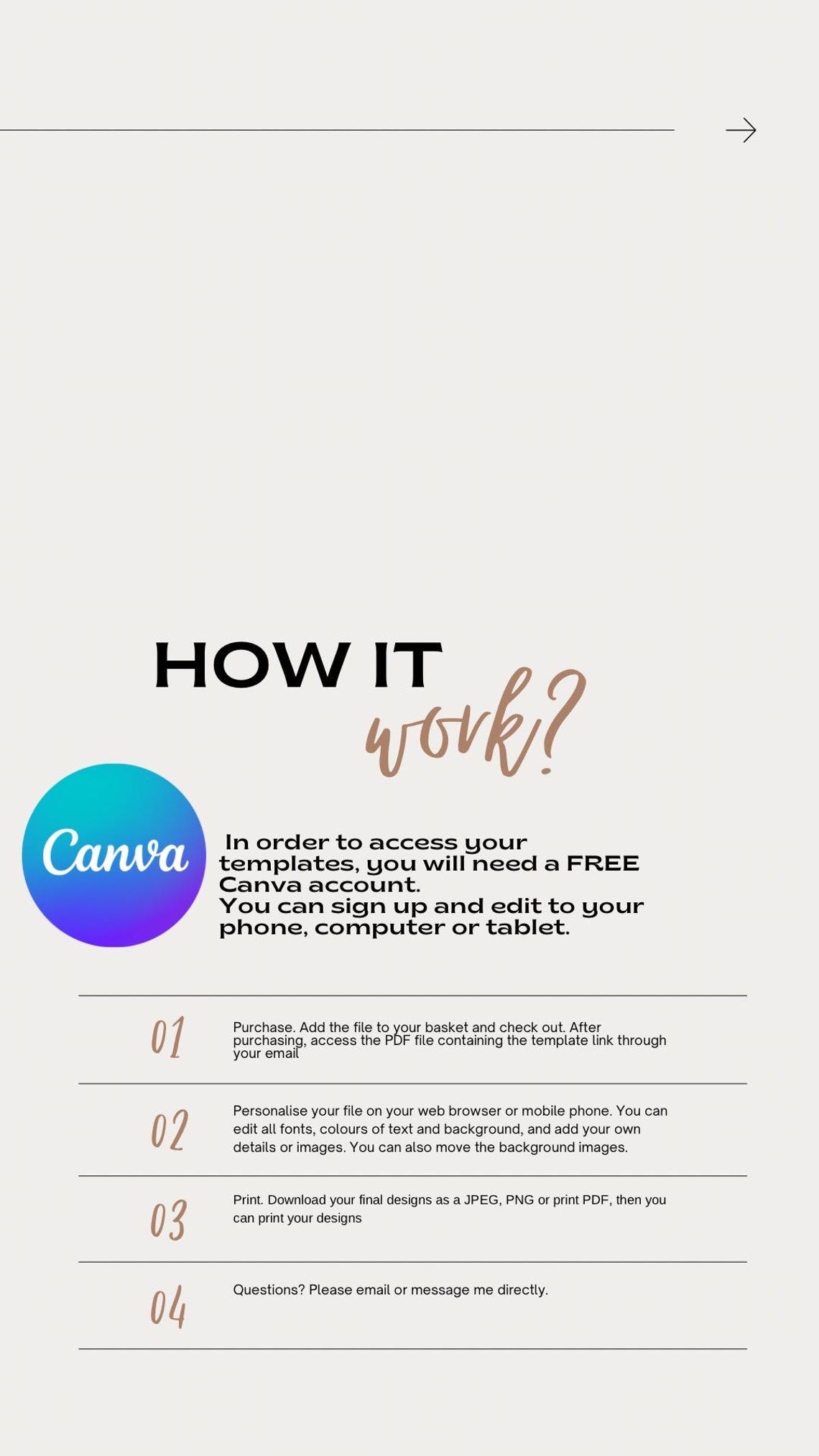 HOW IT
work?

Canva

In order to access your templates, you will need a FREE Canva account.
You can sign up and edit to your phone, computer or tablet.

01
Purchase. Add the file to your basket and check out. After purchasing, access the PDF file containing the template link through your email

02
Personalise your file on your web browser or mobile phone. You can edit all fonts, colours of text and background, and add your own details or images. You can also move the background images.

03
Print. Download your final designs as a JPEG, PNG or print PDF, then you can print your designs

04
Questions? Please email or message me directly.